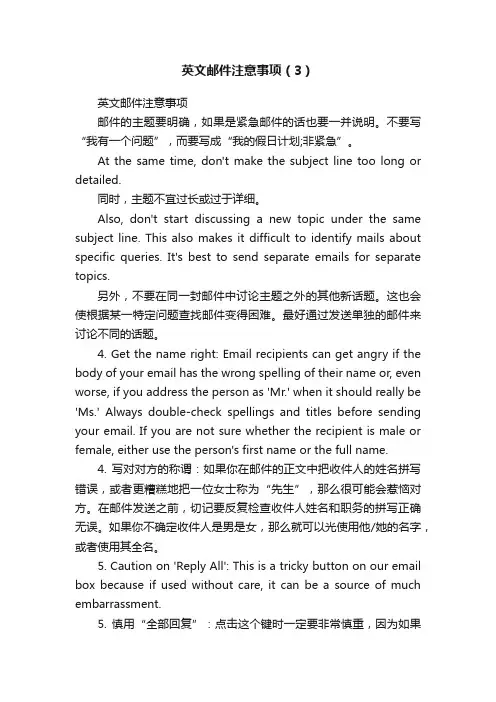 英文邮件注意事项（3）

英文邮件注意事项

邮件的主题要明确，如果是紧急邮件的话也要一并说明。不要写“我有一个问题”，而要写成“我的假日计划;非紧急”。

At the same time, don't make the subject line too long or detailed.

同时，主题不宜过长或过于详细。

Also, don't start discussing a new topic under the same subject line. This also makes it difficult to identify mails about specific queries. It's best to send separate emails for separate topics.

另外，不要在同一封邮件中讨论主题之外的其他新话题。这也会使根据某一特定问题查找邮件变得困难。最好通过发送单独的邮件来讨论不同的话题。

4. Get the name right: Email recipients can get angry if the body of your email has the wrong spelling of their name or, even worse, if you address the person as 'Mr.' when it should really be 'Ms.' Always double-check spellings and titles before sending your email. If you are not sure whether the recipient is male or female, either use the person's first name or the full name.

4. 写对对方的称谓：如果你在邮件的正文中把收件人的姓名拼写错误，或者更糟糕地把一位女士称为“先生”，那么很可能会惹恼对方。在邮件发送之前，切记要反复检查收件人姓名和职务的拼写正确无误。如果你不确定收件人是男是女，那么就可以光使用他/她的名字，或者使用其全名。

5. Caution on 'Reply All': This is a tricky button on our email box because if used without care, it can be a source of much embarrassment.

5. 慎用“全部回复”：点击这个键时一定要非常慎重，因为如果